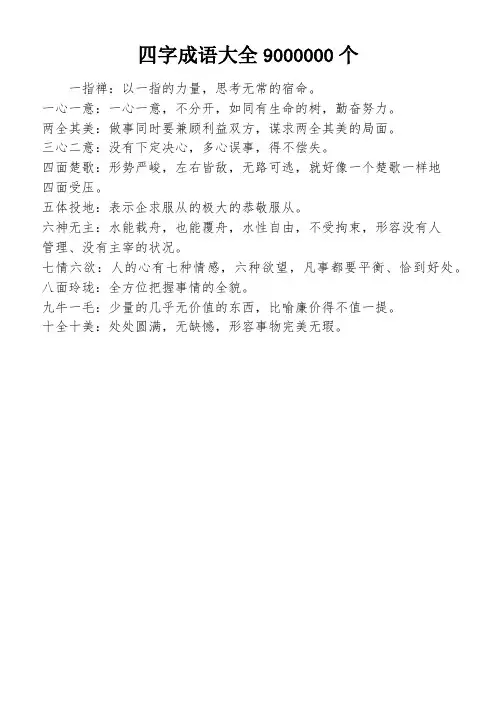 四字成语大全 9000000 个

一指禅：以一指的力量，思考无常的宿命。
一心一意：一心一意，不分开，如同有生命的树，勤奋努力。
两全其美：做事同时要兼顾利益双方，谋求两全其美的局面。
三心二意：没有下定决心，多心误事，得不偿失。
四面楚歌：形势严峻，左右皆敌，无路可逃，就好像一个楚歌一样地四面受压。
五体投地：表示企求服从的极大的恭敬服从。
六神无主：水能载舟，也能覆舟，水性自由，不受拘束，形容没有人管理、没有主宰的状况。
七情六欲：人的心有七种情感，六种欲望，凡事都要平衡、恰到好处。
八面玲珑：全方位把握事情的全貌。
九牛一毛：少量的几乎无价值的东西，比喻廉价得不值一提。
十全十美：处处圆满，无缺憾，形容事物完美无瑕。